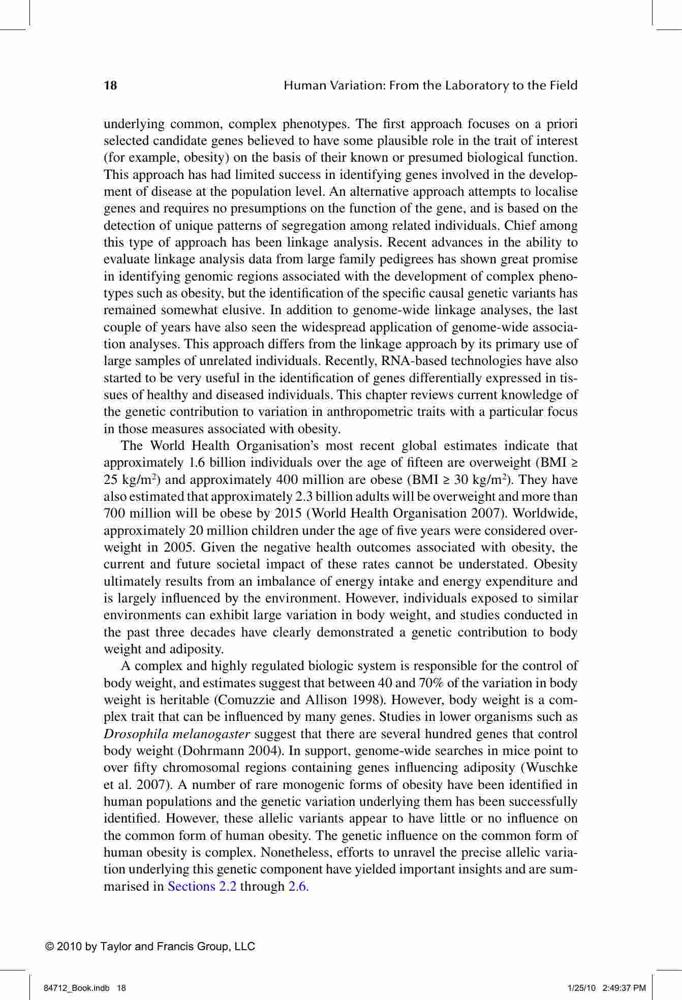 18 Human Variation: From the Laboratory to the Field

underlying common, complex phenotypes. The first approach focuses on a priori selected candidate genes believed to have some plausible role in the trait of interest (for example, obesity) on the basis of their known or presumed biological function. This approach has had limited success in identifying genes involved in the development of disease at the population level. An alternative approach attempts to localise genes and requires no presumptions on the function of the gene, and is based on the detection of unique patterns of segregation among related individuals. Chief among this type of approach has been linkage analysis. Recent advances in the ability to evaluate linkage analysis data from large family pedigrees has shown great promise in identifying genomic regions associated with the development of complex phenotypes such as obesity, but the identification of the specific causal genetic variants has remained somewhat elusive. In addition to genome-wide linkage analyses, the last couple of years have also seen the widespread application of genome-wide association analyses. This approach differs from the linkage approach by its primary use of large samples of unrelated individuals. Recently, RNA-based technologies have also started to be very useful in the identification of genes differentially expressed in tissues of healthy and diseased individuals. This chapter reviews current knowledge of the genetic contribution to variation in anthropometric traits with a particular focus in those measures associated with obesity.

The World Health Organisation's most recent global estimates indicate that approximately 1.6 billion individuals over the age of fifteen are overweight (BMI ≥ 25 kg/m$^2$) and approximately 400 million are obese (BMI ≥ 30 kg/m$^2$). They have also estimated that approximately 2.3 billion adults will be overweight and more than 700 million will be obese by 2015 (World Health Organisation 2007). Worldwide, approximately 20 million children under the age of five years were considered overweight in 2005. Given the negative health outcomes associated with obesity, the current and future societal impact of these rates cannot be understated. Obesity ultimately results from an imbalance of energy intake and energy expenditure and is largely influenced by the environment. However, individuals exposed to similar environments can exhibit large variation in body weight, and studies conducted in the past three decades have clearly demonstrated a genetic contribution to body weight and adiposity.

A complex and highly regulated biologic system is responsible for the control of body weight, and estimates suggest that between 40 and 70% of the variation in body weight is heritable (Comuzzie and Allison 1998). However, body weight is a complex trait that can be influenced by many genes. Studies in lower organisms such as Drosophila melanogaster suggest that there are several hundred genes that control body weight (Dohrmann 2004). In support, genome-wide searches in mice point to over fifty chromosomal regions containing genes influencing adiposity (Wuschke et al. 2007). A number of rare monogenic forms of obesity have been identified in human populations and the genetic variation underlying them has been successfully identified. However, these allelic variants appear to have little or no influence on the common form of human obesity. The genetic influence on the common form of human obesity is complex. Nonetheless, efforts to unravel the precise allelic variation underlying this genetic component have yielded important insights and are summarised in Sections 2.2 through 2.6.

© 2010 by Taylor and Francis Group, LLC

84712_Book.indb 18 1/25/10 2:49:37 PM